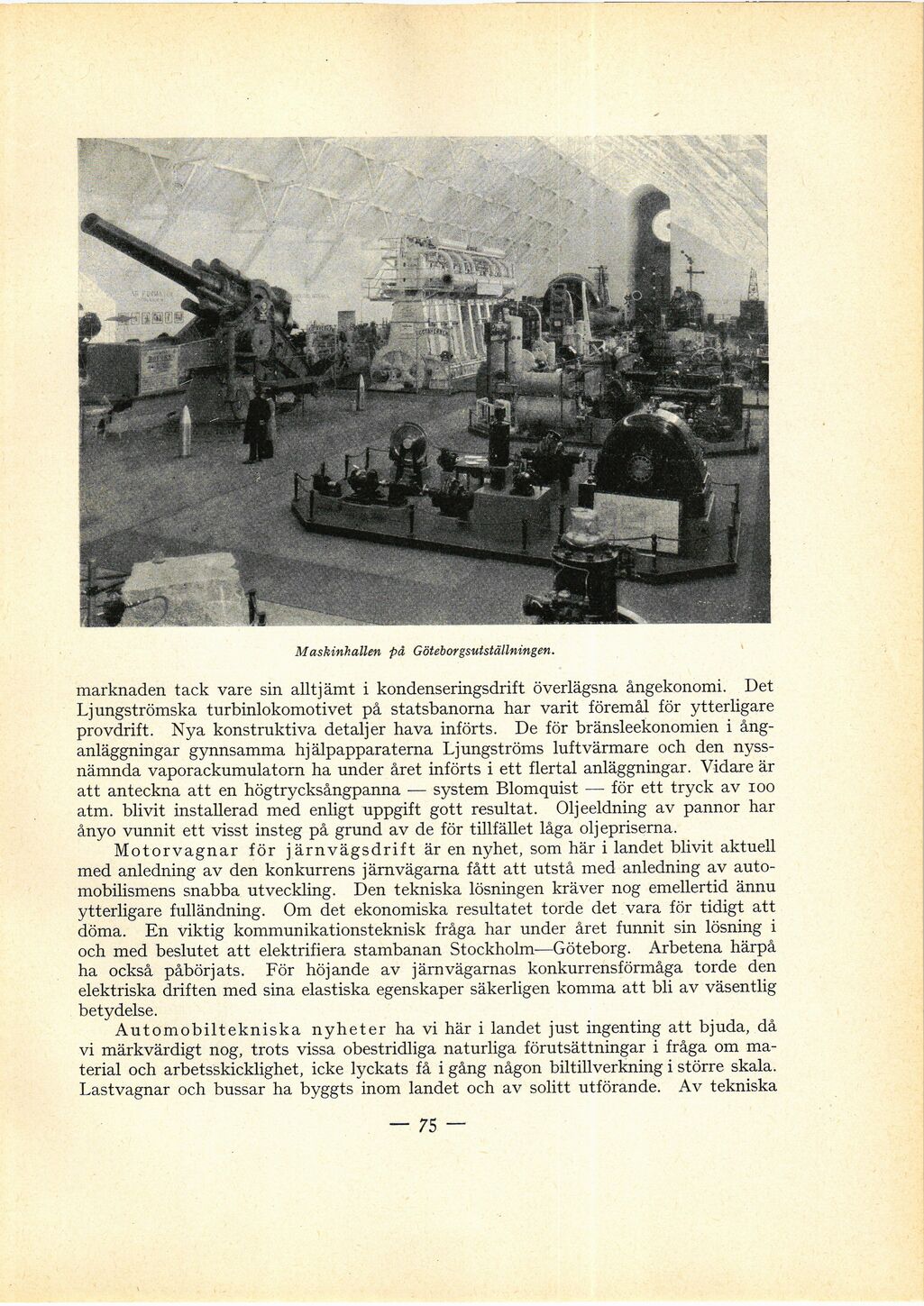 Maskinhallen på Göteborgsutställningen.

marknaden tack vare sin alltjämt i kondenseringsdrift överlägsna ångekonomi. Det Ljungströmska turbinlokomotivet på statsbanorna har varit föremål för ytterligare provdrift. Nya konstruktiva detaljer hava införts. De för bränsleekonomien i ånganläggningar gynnsamma hjälpapparaterna Ljungströms luftvärmare och den nyssnämnda vaporackumulatorn ha under året införts i ett flertal anläggningar. Vidare är att anteckna att en högtrycksångpanna — system Blomquist — för ett tryck av 100 atm. blivit installerad med enligt uppgift gott resultat. Oljeeldning av pannor har ånyo vunnit ett visst insteg på grund av de för tillfället låga oljepriserna.

Motorvagnar för järnvägsdrift är en nyhet, som här i landet blivit aktuell med anledning av den konkurrens järnvägarna fått att utstå med anledning av automobilismens snabba utveckling. Den tekniska lösningen kräver nog emellertid ännu ytterligare fulländning. Om det ekonomiska resultatet torde det vara för tidigt att döma. En viktig kommunikationsteknisk fråga har under året funnit sin lösning i och med beslutet att elektrifiera stambanan Stockholm—Göteborg. Arbetena härpå ha också påbörjats. För höjande av järnvägarnas konkurrensförmåga torde den elektriska driften med sina elastiska egenskaper säkerligen komma att bli av väsentlig betydelse.

Automobiltekniska nyheter ha vi här i landet just ingenting att bjuda, då vi märkvärdigt nog, trots vissa obestridliga naturliga förutsättningar i fråga om material och arbetsskicklighet, icke lyckats få i gång någon biltillverkning i större skala. Lastvagnar och bussar ha byggts inom landet och av solitt utförande. Av tekniska

— 75 —